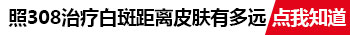 照308治疗白斑距离皮肤有多远 点我知道